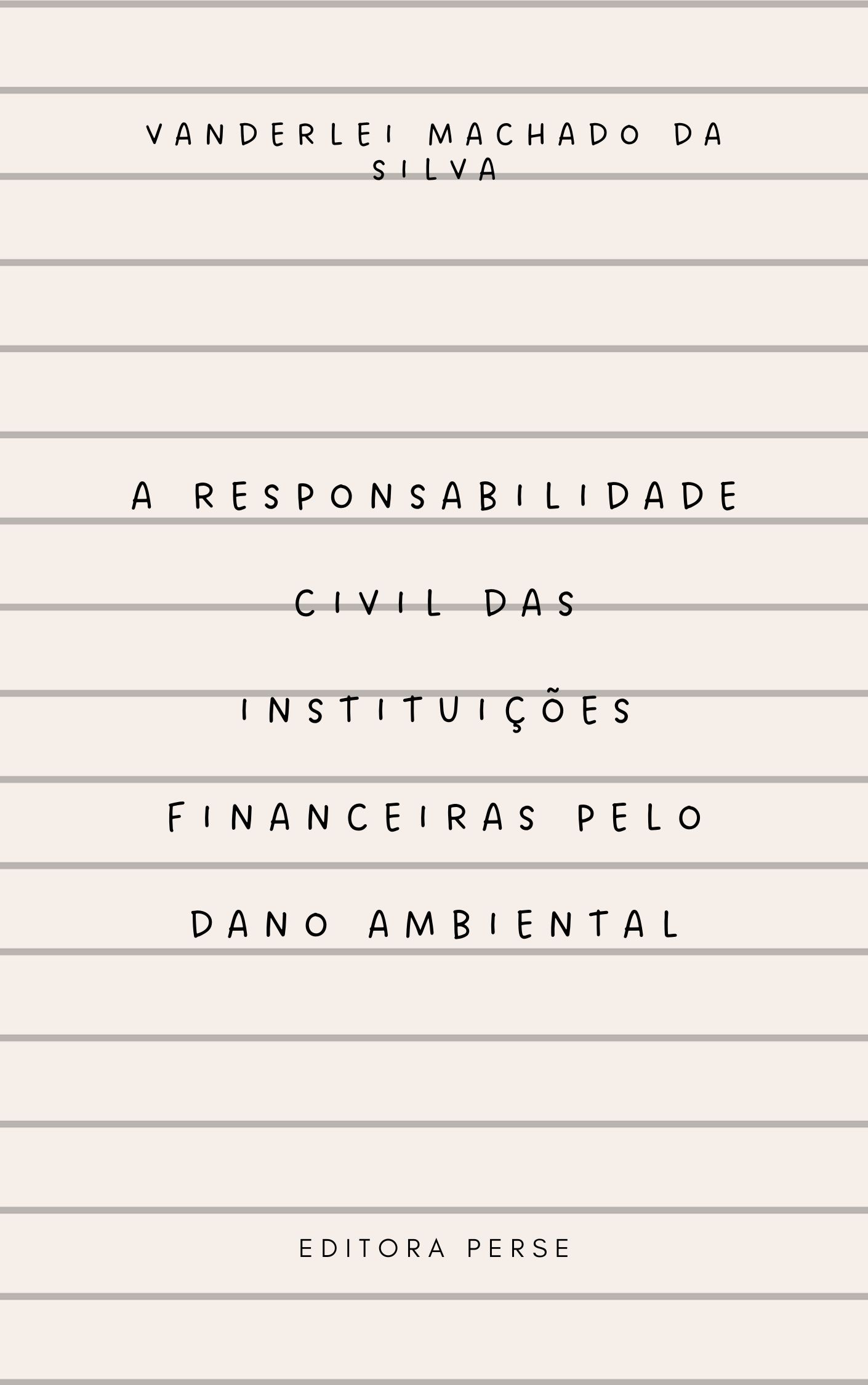 VANDERLEI MACHADO DA SILVA

A RESPONSABILIDADE CIVIL DAS INSTITUIÇÕES FINANCEIRAS PELO DANO AMBIENTAL

EDITORA PERSE